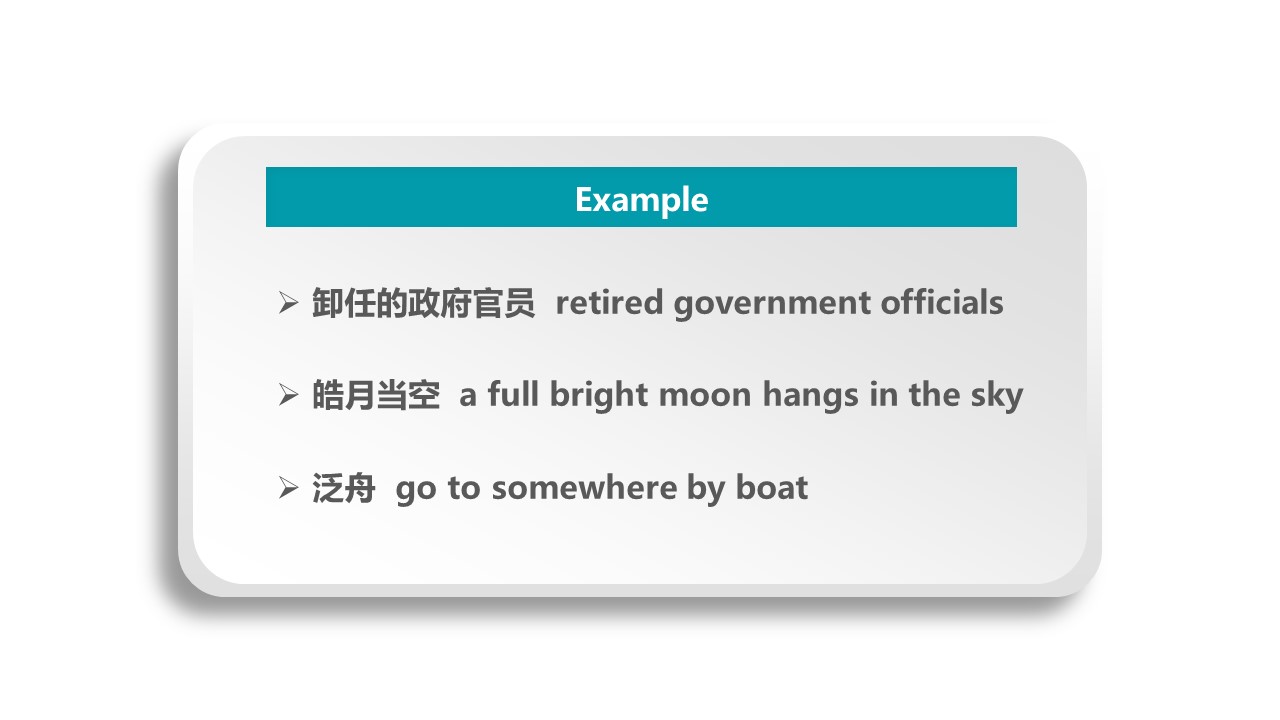 Example

➢ 卸任的政府官员 retired government officials

➢ 皓月当空 a full bright moon hangs in the sky

➢ 泛舟 go to somewhere by boat